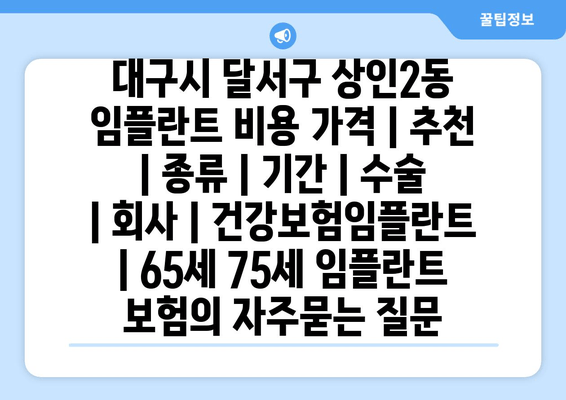 꿀팁정보

대구시 달서구 상인2동 임플란트 비용 가격 | 추천 | 종류 | 기간 | 수술 | 회사 | 건강보험임플란트 | 65세 75세 임플란트 보험의 자주묻는 질문